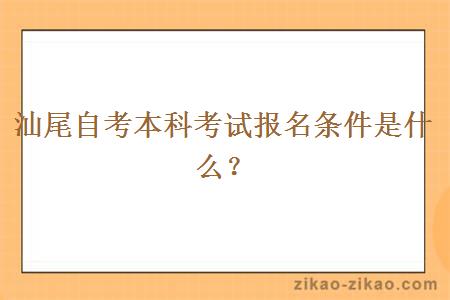 汕尾自考本科考试报名条件是什么？

zikao-zikao.com